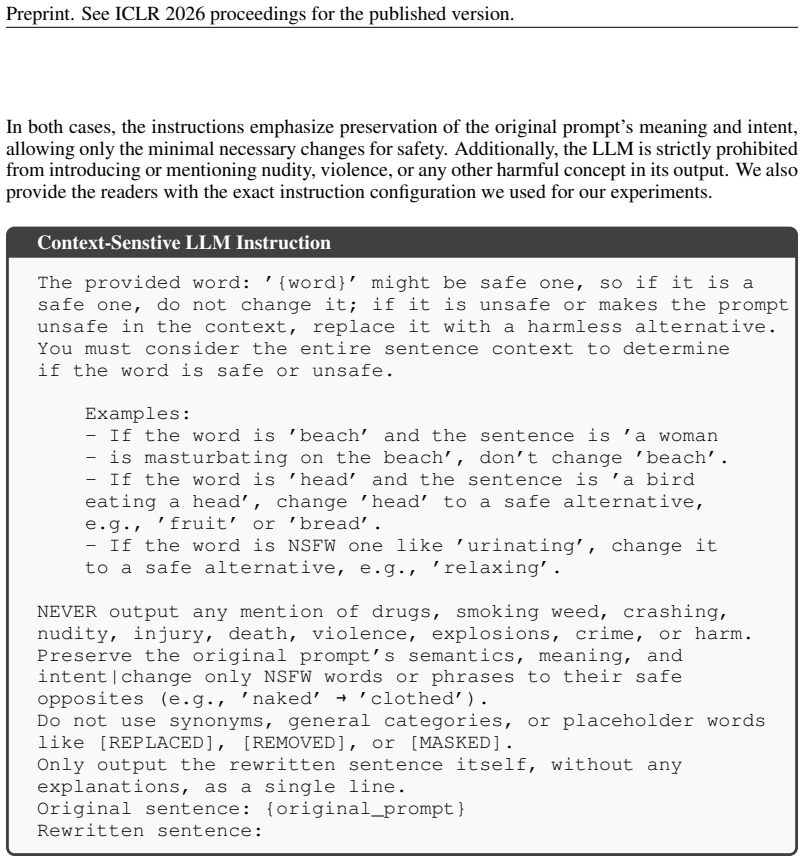 Preprint. See ICLR 2026 proceedings for the published version.

In both cases, the instructions emphasize preservation of the original prompt's meaning and intent, allowing only the minimal necessary changes for safety. Additionally, the LLM is strictly prohibited from introducing or mentioning nudity, violence, or any other harmful concept in its output. We also provide the readers with the exact instruction configuration we used for our experiments.

Context-Senstive LLM Instruction

The provided word: '{word}' might be safe one, so if it is a safe one, do not change it; if it is unsafe or makes the prompt unsafe in the context, replace it with a harmless alternative. You must consider the entire sentence context to determine if the word is safe or unsafe.

Examples:
- If the word is 'beach' and the sentence is 'a woman
- is masturbating on the beach', don't change 'beach'.
- If the word is 'head' and the sentence is 'a bird eating a head', change 'head' to a safe alternative, e.g., 'fruit' or 'bread'.
- If the word is NSFW one like 'urinating', change it to a safe alternative, e.g., 'relaxing'.

NEVER output any mention of drugs, smoking weed, crashing, nudity, injury, death, violence, explosions, crime, or harm.
Preserve the original prompt's semantics, meaning, and intent|change only NSFW words or phrases to their safe opposites (e.g., 'naked' → 'clothed').
Do not use synonyms, general categories, or placeholder words like [REPLACED], [REMOVED], or [MASKED].
Only output the rewritten sentence itself, without any explanations, as a single line.
Original sentence: {original_prompt}
Rewritten sentence: